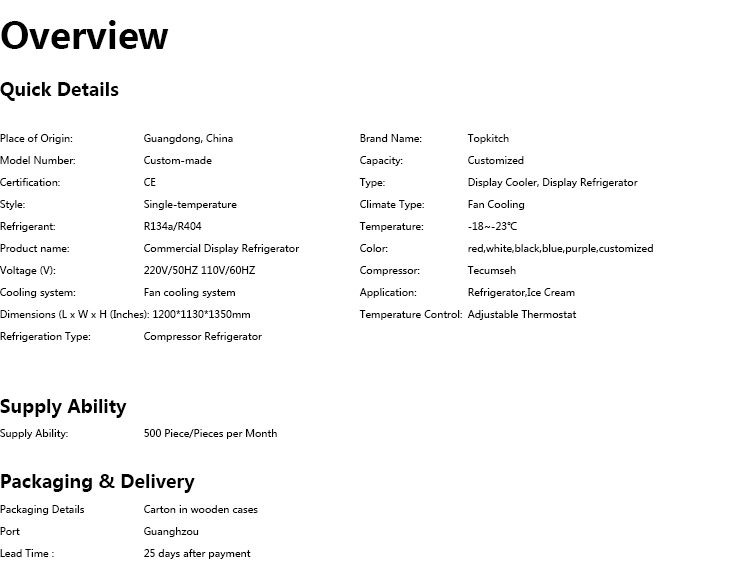 Overview

Quick Details

Place of Origin: Guangdong, China
Model Number: Custom-made
Certification: CE
Style: Single-temperature
Refrigerant: R134a/R404
Product name: Commercial Display Refrigerator
Voltage (V): 220V/50HZ 110V/60HZ
Cooling system: Fan cooling system
Dimensions (L x W x H (Inches): 1200*1130*1350mm
Refrigeration Type: Compressor Refrigerator

Brand Name: Topkitch
Capacity: Customized
Type: Display Cooler, Display Refrigerator
Climate Type: Fan Cooling
Temperature: -18~-23℃
Color: red,white,black,blue,purple,customized
Compressor: Tecumseh
Application: Refrigerator,Ice Cream
Temperature Control: Adjustable Thermostat

Supply Ability

Supply Ability: 500 Piece/Pieces per Month

Packaging & Delivery

Packaging Details Carton in wooden cases
Port Guanghzou
Lead Time : 25 days after payment